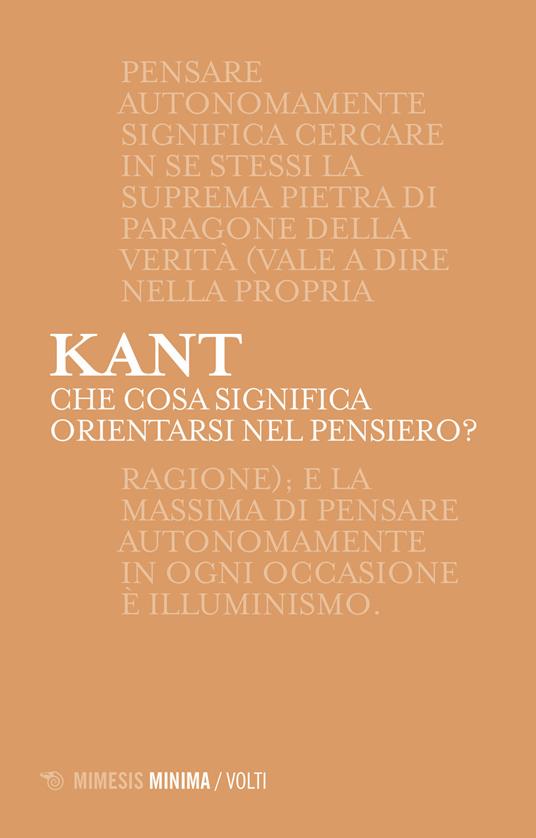 PENSARE AUTONOMAMENTE SIGNIFICA CERCARE IN SE STESSI LA SUPREMA PIETRA DI PARAGONE DELLA VERITÀ (VALE A DIRE NELLA PROPRIA

KANT
CHE COSA SIGNIFICA ORIENTARSI NEL PENSIERO?

RAGIONE); E LA MASSIMA DI PENSARE AUTONOMAMENTE IN OGNI OCCASIONE È ILLUMINISMO.

MIMESIS MINIMA / VOLTI